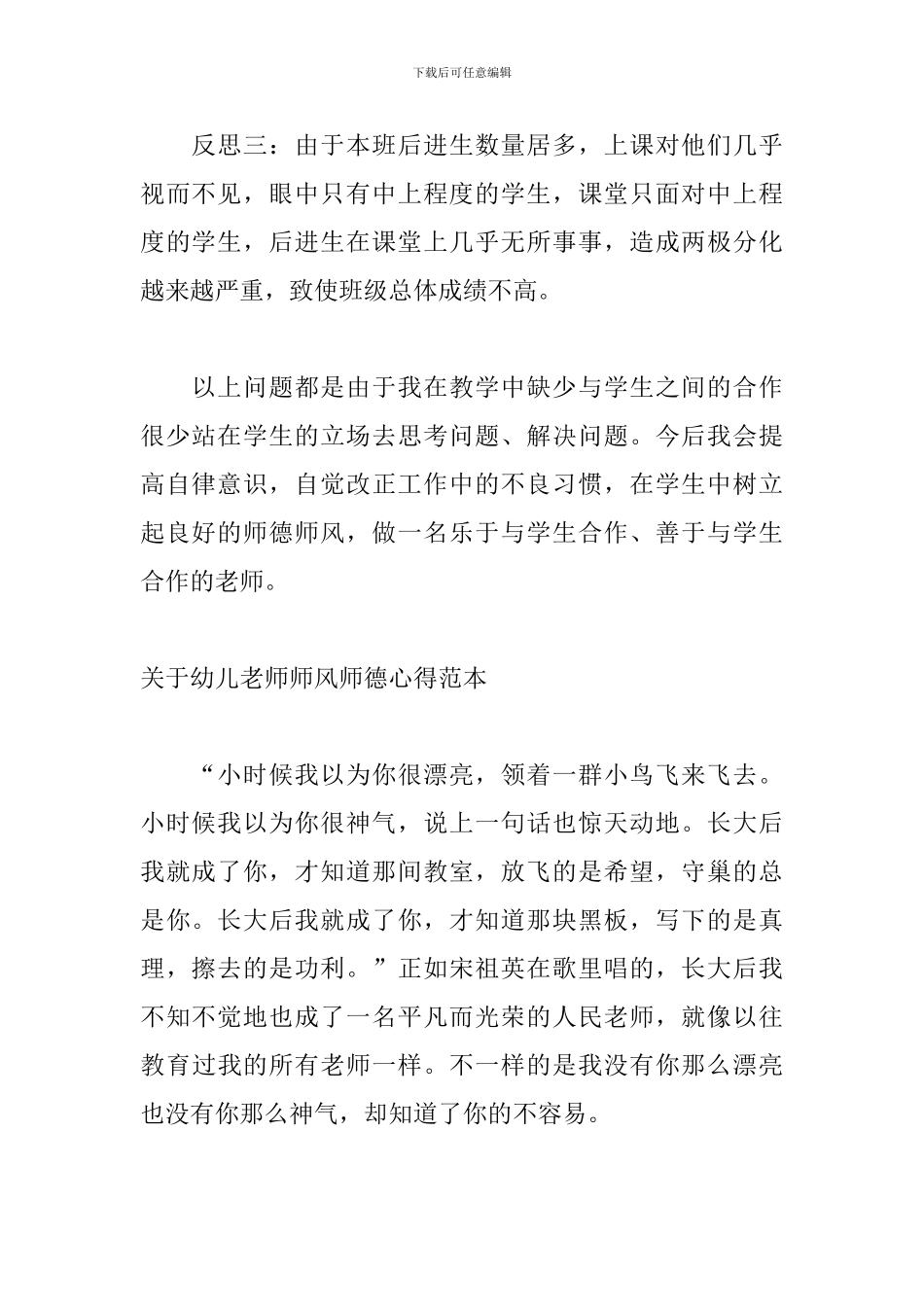 下载后可任意编辑

反思三：由于本班后进生数量居多，上课对他们几乎视而不见，眼中只有中上程度的学生，课堂只面对中上程度的学生，后进生在课堂上几乎无所事事，造成两极分化越来越严重，致使班级总体成绩不高。

以上问题都是由于我在教学中缺少与学生之间的合作很少站在学生的立场去思考问题、解决问题。今后我会提高自律意识，自觉改正工作中的不良习惯，在学生中树立起良好的师德师风，做一名乐于与学生合作、善于与学生合作的老师。

关于幼儿老师师风师德心得范本

“小时候我以为你很漂亮，领着一群小鸟飞来飞去。小时候我以为你很神气，说上一句话也惊天动地。长大后我就成了你，才知道那间教室，放飞的是希望，守巢的总是你。长大后我就成了你，才知道那块黑板，写下的是真理，擦去的是功利。”正如宋祖英在歌里唱的，长大后我不知不觉地也成了一名平凡而光荣的人民老师，就像以往教育过我的所有老师一样。不一样的是我没有你那么漂亮也没有你那么神气，却知道了你的不容易。